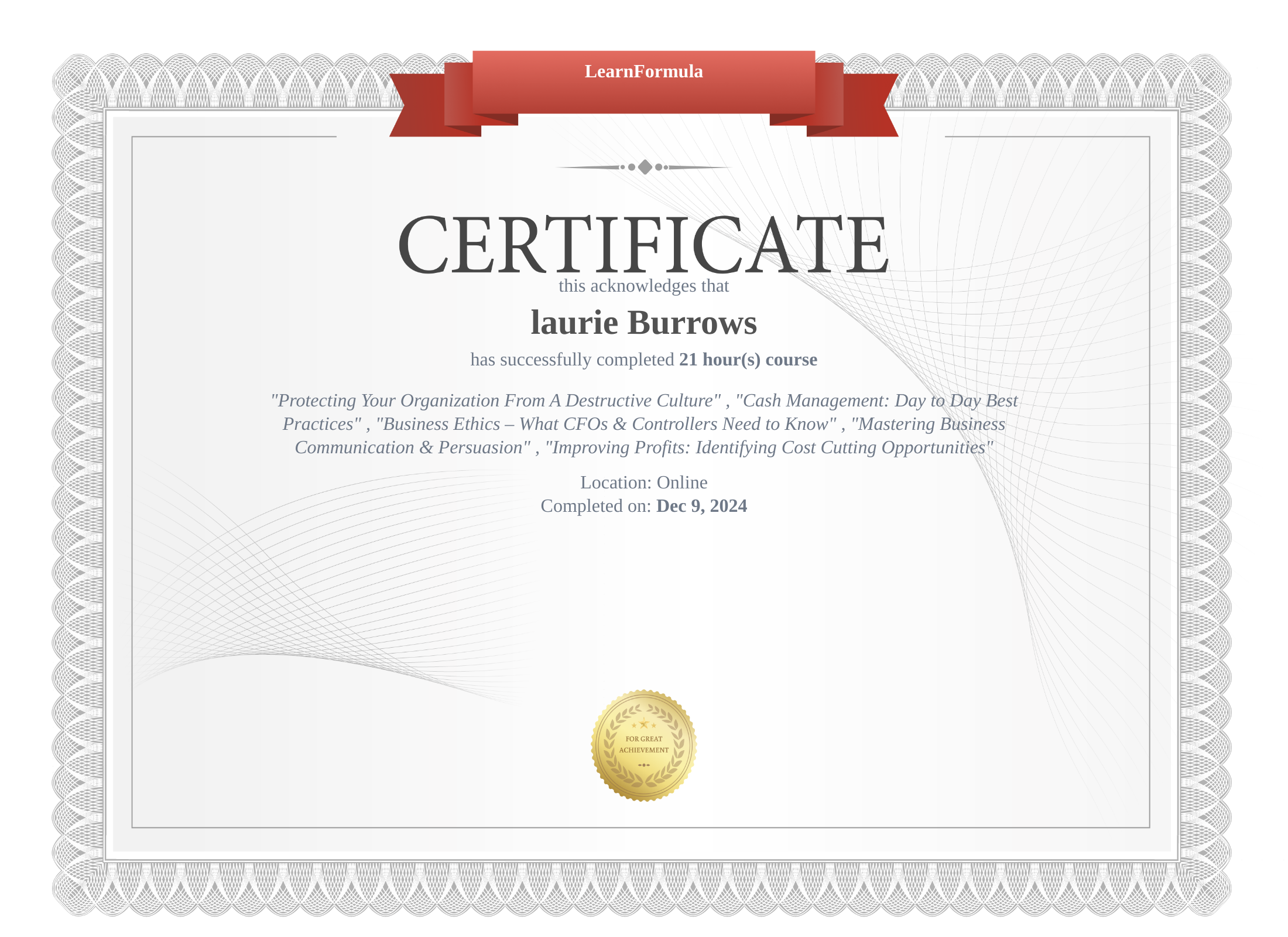 LearnFormula

CERTIFICATE

this acknowledges that

laurie Burrows

has successfully completed 21 hour(s) course

"Protecting Your Organization From A Destructive Culture" , "Cash Management: Day to Day Best Practices" , "Business Ethics – What CFOs & Controllers Need to Know" , "Mastering Business Communication & Persuasion" , "Improving Profits: Identifying Cost Cutting Opportunities"

Location: Online
Completed on: Dec 9, 2024

FOR GREAT ACHIEVEMENT